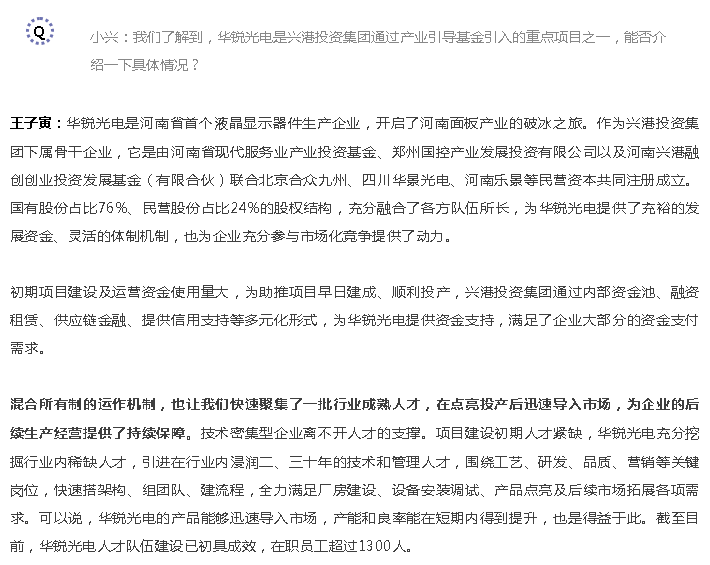 Q

小兴：我们了解到，华锐光电是兴港投资集团通过产业引导基金引入的重点项目之一，能否介绍一下具体情况？

王子寅：华锐光电是河南省首个液晶显示器件生产企业，开启了河南面板产业的破冰之旅。作为兴港投资集团下属骨干企业，它是由河南省现代服务业产业投资基金、郑州国控产业发展投资有限公司以及河南兴港融创创业投资发展基金（有限合伙）联合北京合众九州、四川华景光电、河南乐景等民营资本共同注册成立。国有股份占比76%、民营股份占比24%的股权结构，充分融合了各方队伍所长，为华锐光电提供了充裕的发展资金、灵活的体制机制，也为企业充分参与市场化竞争提供了动力。

初期项目建设及运营资金使用量大，为助推项目早日建成、顺利投产，兴港投资集团通过内部资金池、融资租赁、供应链金融、提供信用支持等多元化形式，为华锐光电提供资金支持，满足了企业大部分的资金支付需求。

混合所有制的运作机制，也让我们快速聚集了一批行业成熟人才，在点亮投产后迅速导入市场，为企业的后续生产经营提供了持续保障。技术密集型企业离不开人才的支撑。项目建设初期人才紧缺，华锐光电充分挖掘行业内稀缺人才，引进在行业内浸润二、三十年的技术和管理人才，围绕工艺、研发、品质、营销等关键岗位，快速搭架构、组团队、建流程，全力满足厂房建设、设备安装调试、产品点亮及后续市场拓展各项需求。可以说，华锐光电的产品能够迅速导入市场，产能和良率能在短期内得到提升，也是得益于此。截至目前，华锐光电人才队伍建设已初具成效，在职员工超过1300人。